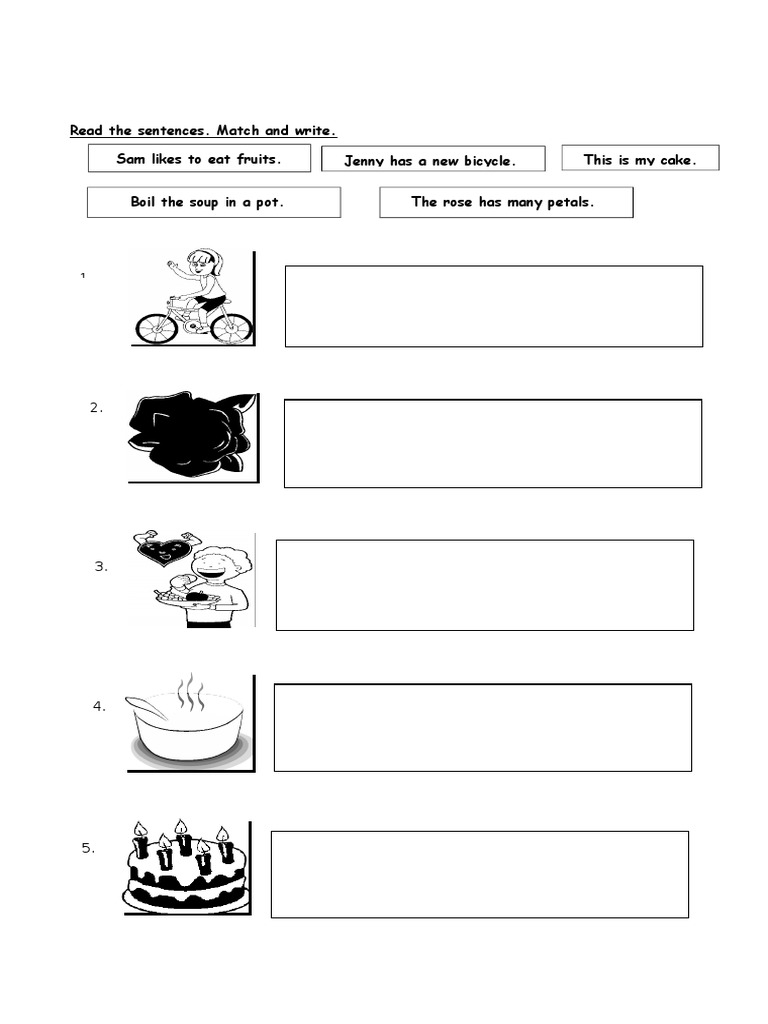 Read the sentences. Match and write.

Sam likes to eat fruits.

Jenny has a new bicycle.

This is my cake.

Boil the soup in a pot.

The rose has many petals.

1

2.

3.

4.

5.